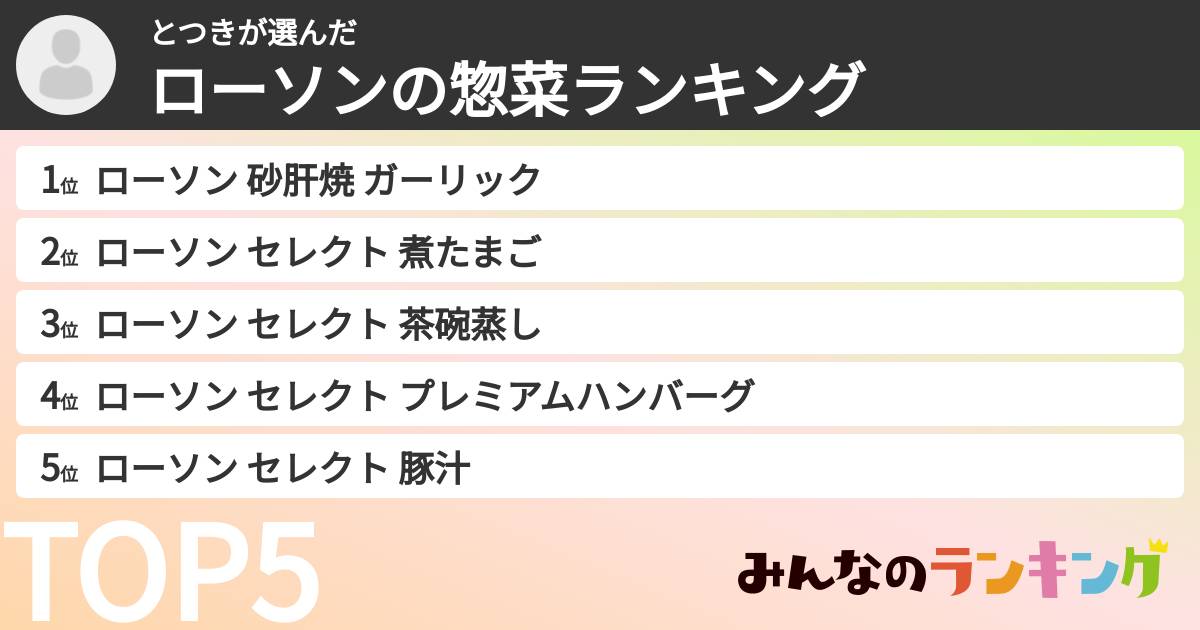 とつきが選んだ
ローソンの惣菜ランキング

1位 ローソン 砂肝焼 ガーリック
2位 ローソン セレクト 煮たまご
3位 ローソン セレクト 茶碗蒸し
4位 ローソン セレクト プレミアムハンバーグ
5位 ローソン セレクト 豚汁

TOP5

みんなのランキング